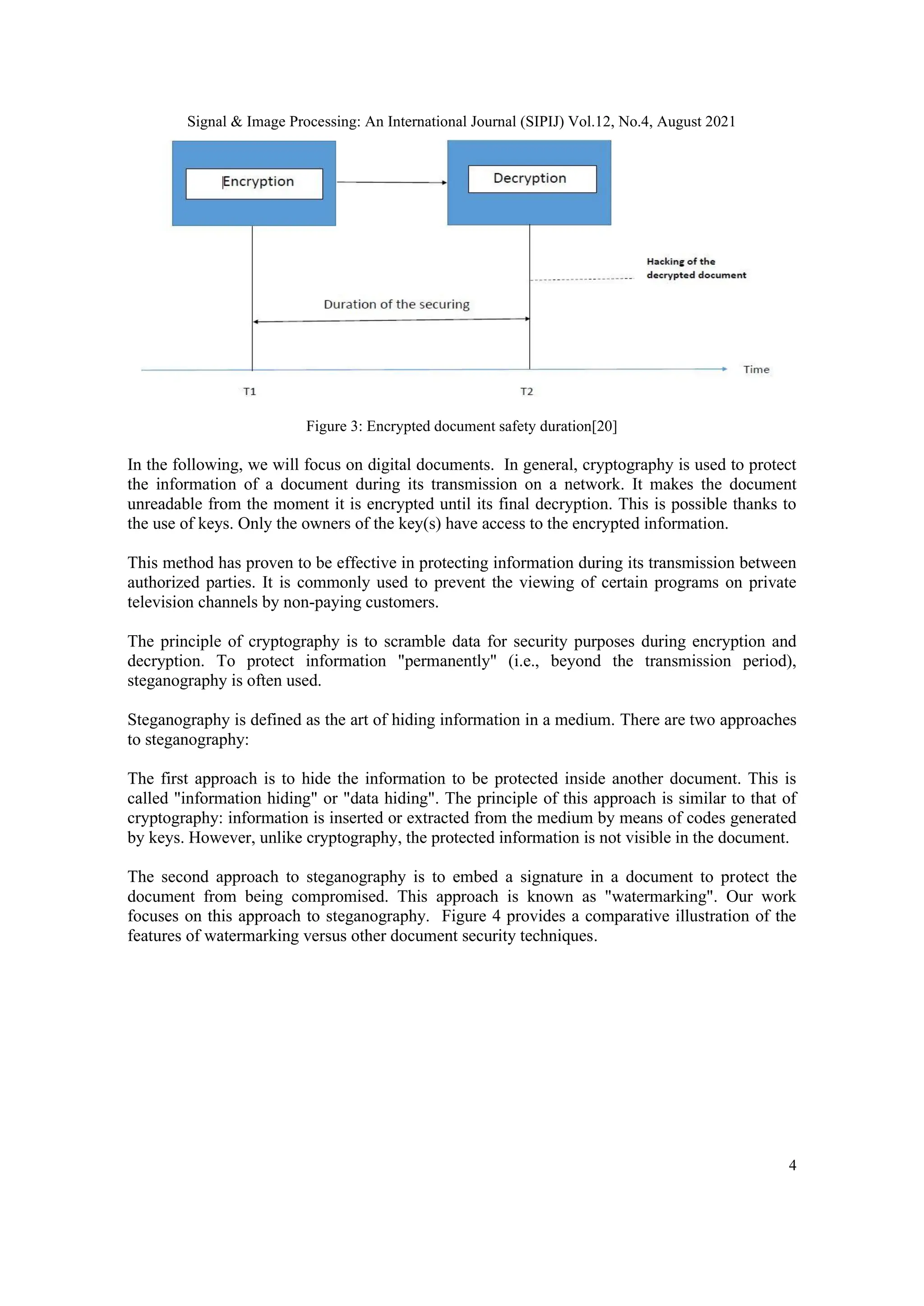 Signal & Image Processing: An International Journal (SIPIJ) Vol.12, No.4, August 2021

Encryption

Decryption

Hacking of the decrypted document

Duration of the securing

Time

T1

T2

Figure 3: Encrypted document safety duration[20]

In the following, we will focus on digital documents. In general, cryptography is used to protect the information of a document during its transmission on a network. It makes the document unreadable from the moment it is encrypted until its final decryption. This is possible thanks to the use of keys. Only the owners of the key(s) have access to the encrypted information.

This method has proven to be effective in protecting information during its transmission between authorized parties. It is commonly used to prevent the viewing of certain programs on private television channels by non-paying customers.

The principle of cryptography is to scramble data for security purposes during encryption and decryption. To protect information "permanently" (i.e., beyond the transmission period), steganography is often used.

Steganography is defined as the art of hiding information in a medium. There are two approaches to steganography:

The first approach is to hide the information to be protected inside another document. This is called "information hiding" or "data hiding". The principle of this approach is similar to that of cryptography: information is inserted or extracted from the medium by means of codes generated by keys. However, unlike cryptography, the protected information is not visible in the document.

The second approach to steganography is to embed a signature in a document to protect the document from being compromised. This approach is known as "watermarking". Our work focuses on this approach to steganography. Figure 4 provides a comparative illustration of the features of watermarking versus other document security techniques.

4